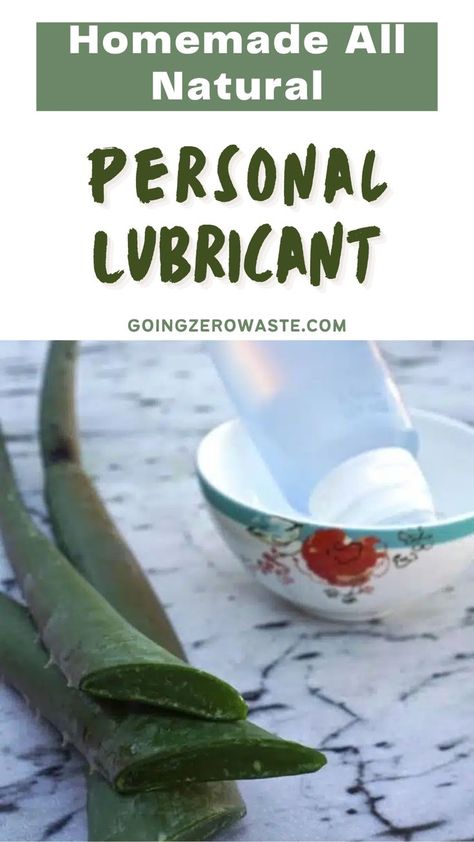 Homemade All Natural

PERSONAL LUBRICANT

GOINGZEROWASTE.COM